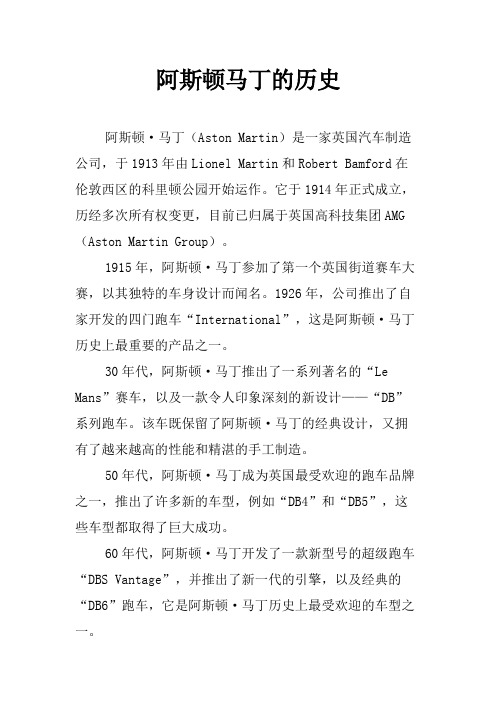 阿斯顿马丁的历史

阿斯顿·马丁（Aston Martin）是一家英国汽车制造公司，于1913年由Lionel Martin和Robert Bamford在伦敦西区的科里顿公园开始运作。它于1914年正式成立，历经多次所有权变更，目前已归属于英国高科技集团AMG（Aston Martin Group）。

1915年，阿斯顿·马丁参加了第一个英国街道赛车大赛，以其独特的车身设计而闻名。1926年，公司推出了自家开发的四门跑车“International”，这是阿斯顿·马丁历史上最重要的产品之一。

30年代，阿斯顿·马丁推出了一系列著名的“Le Mans”赛车，以及一款令人印象深刻的新设计——“DB”系列跑车。该车既保留了阿斯顿·马丁的经典设计，又拥有了越来越高的性能和精湛的手工制造。

50年代，阿斯顿·马丁成为英国最受欢迎的跑车品牌之一，推出了许多新的车型，例如“DB4”和“DB5”，这些车型都取得了巨大成功。

60年代，阿斯顿·马丁开发了一款新型号的超级跑车“DBS Vantage”，并推出了新一代的引擎，以及经典的“DB6”跑车，它是阿斯顿·马丁历史上最受欢迎的车型之一。